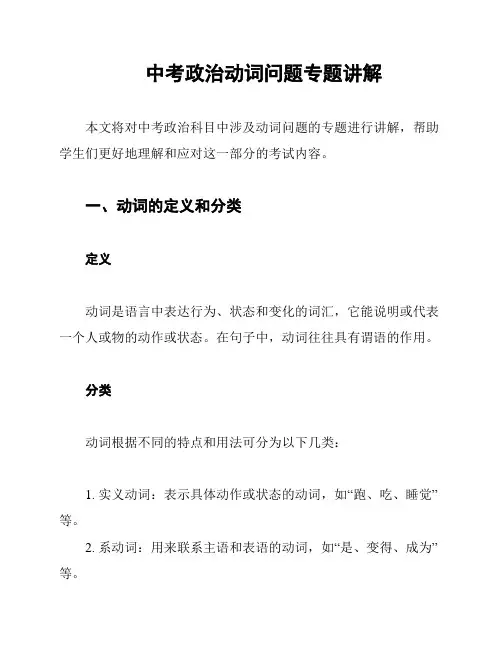 中考政治动词问题专题讲解

本文将对中考政治科目中涉及动词问题的专题进行讲解，帮助学生们更好地理解和应对这一部分的考试内容。

一、动词的定义和分类

定义

动词是语言中表达行为、状态和变化的词汇，它能说明或代表一个人或物的动作或状态。在句子中，动词往往具有谓语的作用。

分类

动词根据不同的特点和用法可分为以下几类：

1. 实义动词：表示具体动作或状态的动词，如“跑、吃、睡觉”等。

2. 系动词：用来联系主语和表语的动词，如“是、变得、成为”等。